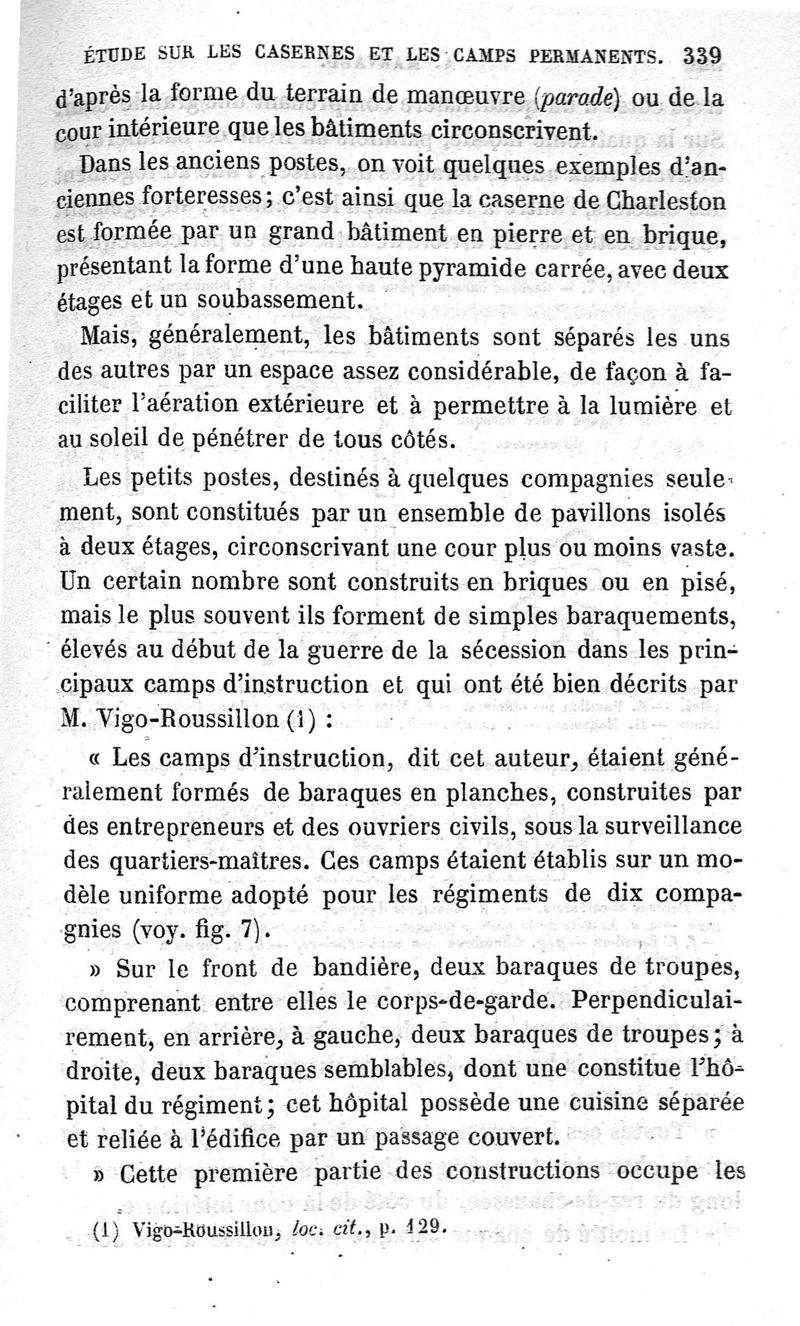 ÉTUDE SUR LES CASERNES ET LES CAMPS PERMANENTS. 339

d'après la forme du terrain de manœuvre (parade) ou de la cour intérieure que les bâtiments circonscrivent.

Dans les anciens postes, on voit quelques exemples d'anciennes forteresses; c'est ainsi que la caserne de Charleston est formée par un grand bâtiment en pierre et en brique, présentant la forme d'une haute pyramide carrée, avec deux étages et un soubassement.

Mais, généralement, les bâtiments sont séparés les uns des autres par un espace assez considérable, de façon à faciliter l'aération extérieure et à permettre à la lumière et au soleil de pénétrer de tous côtés.

Les petits postes, destinés à quelques compagnies seulement, sont constitués par un ensemble de pavillons isolés à deux étages, circonscrivant une cour plus ou moins vaste. Un certain nombre sont construits en briques ou en pisé, mais le plus souvent ils forment de simples baraquements, élevés au début de la guerre de la sécession dans les principaux camps d'instruction et qui ont été bien décrits par M. Vigo-Roussillon (1) :

« Les camps d'instruction, dit cet auteur, étaient généralement formés de baraques en planches, construites par des entrepreneurs et des ouvriers civils, sous la surveillance des quartiers-maîtres. Ces camps étaient établis sur un modèle uniforme adopté pour les régiments de dix compagnies (voy. fig. 7).

» Sur le front de bandière, deux baraques de troupes, comprenant entre elles le corps-de-garde. Perpendiculairement, en arrière, à gauche, deux baraques de troupes; à droite, deux baraques semblables, dont une constitue l'hôpital du régiment; cet hôpital possède une cuisine séparée et reliée à l'édifice par un passage couvert.

» Cette première partie des constructions occupe les

(1) Vigo-Roussillon, loc. cit., p. 129.